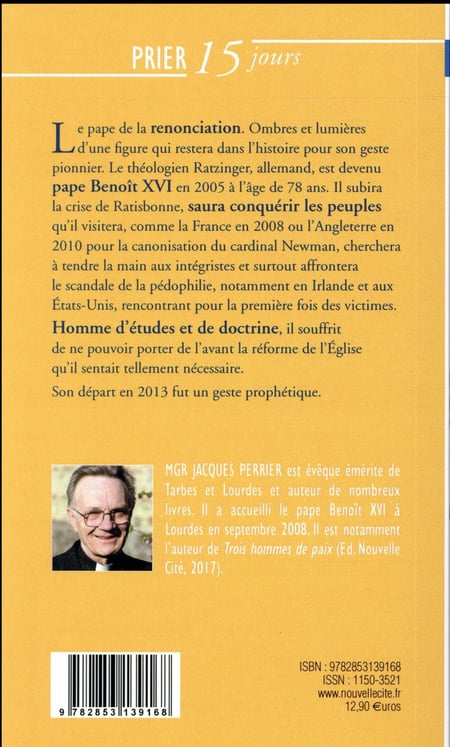 PRIER 15 jours

Le pape de la renonciation. Ombres et lumières d'une figure qui restera dans l'histoire pour son geste pionnier. Le théologien Ratzinger, allemand, est devenu pape Benoît XVI en 2005 à l'âge de 78 ans. Il subira la crise de Ratisbonne, saura conquérir les peuples qu'il visitera, comme la France en 2008 ou l'Angleterre en 2010 pour la canonisation du cardinal Newman, cherchera à tendre la main aux intégristes et surtout affrontera le scandale de la pédophilie, notamment en Irlande et aux États-Unis, rencontrant pour la première fois des victimes.

Homme d'études et de doctrine, il souffrit de ne pouvoir porter de l'avant la réforme de l'Église qu'il sentait tellement nécessaire.

Son départ en 2013 fut un geste prophétique.

MGR JACQUES PERRIER est évêque émérite de Tarbes et Lourdes et auteur de nombreux livres. Il a accueilli le pape Benoît XVI à Lourdes en septembre 2008. Il est notamment l'auteur de Trois hommes de paix (Ed. Nouvelle Cité, 2017).

9 782853 139168

ISBN : 9782853139168
ISSN : 1150-3521
www.nouvellecite.fr
12,90 €uros